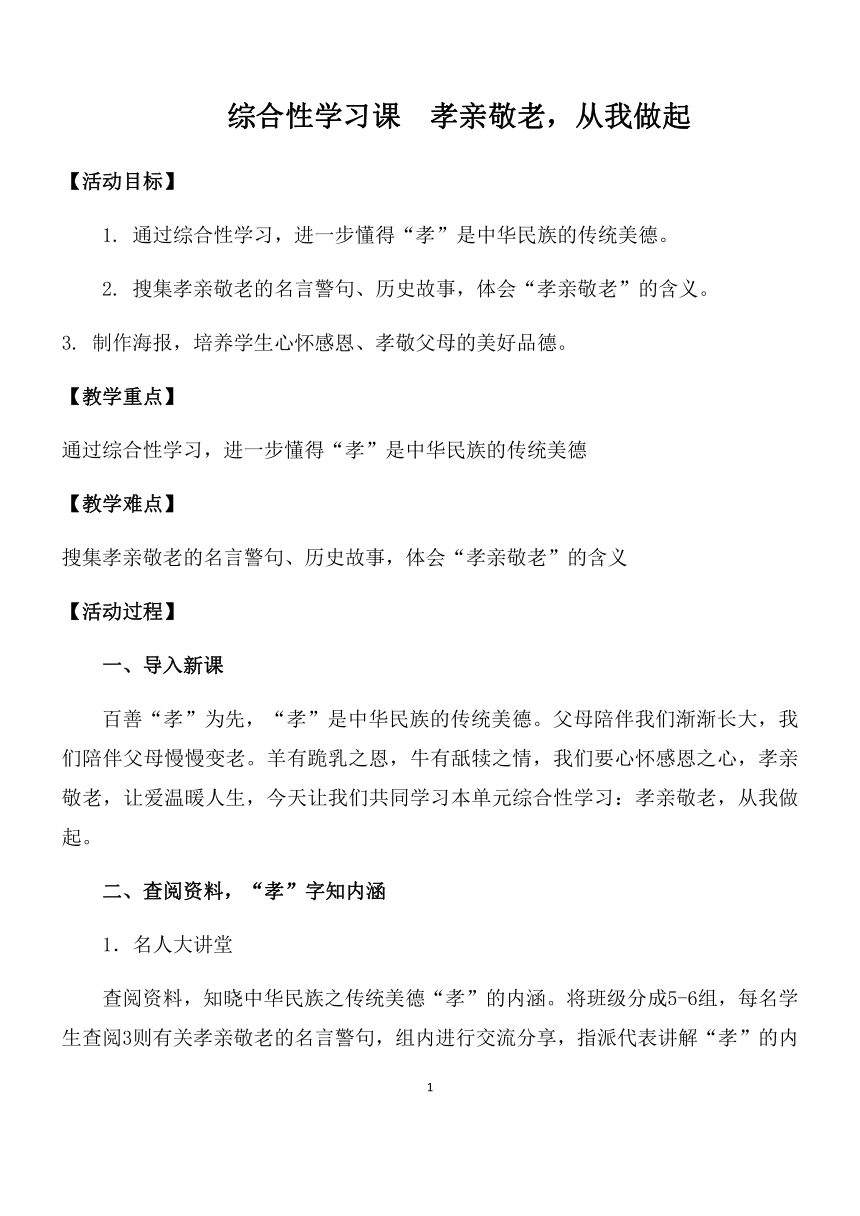 综合性学习课　孝亲敬老，从我做起

【活动目标】

1. 通过综合性学习，进一步懂得“孝”是中华民族的传统美德。

2. 搜集孝亲敬老的名言警句、历史故事，体会“孝亲敬老”的含义。

3. 制作海报，培养学生心怀感恩、孝敬父母的美好品德。

【教学重点】

通过综合性学习，进一步懂得“孝”是中华民族的传统美德

【教学难点】

搜集孝亲敬老的名言警句、历史故事，体会“孝亲敬老”的含义

【活动过程】

一、导入新课

百善“孝”为先，“孝”是中华民族的传统美德。父母陪伴我们渐渐长大，我们陪伴父母慢慢变老。羊有跪乳之恩，牛有舐犊之情，我们要心怀感恩之心，孝亲敬老，让爱温暖人生，今天让我们共同学习本单元综合性学习：孝亲敬老，从我做起。

二、查阅资料，“孝”字知内涵

1. 名人大讲堂

查阅资料，知晓中华民族之传统美德“孝”的内涵。将班级分成5-6组，每名学生查阅3则有关孝亲敬老的名言警句，组内进行交流分享，指派代表讲解“孝”的内

1